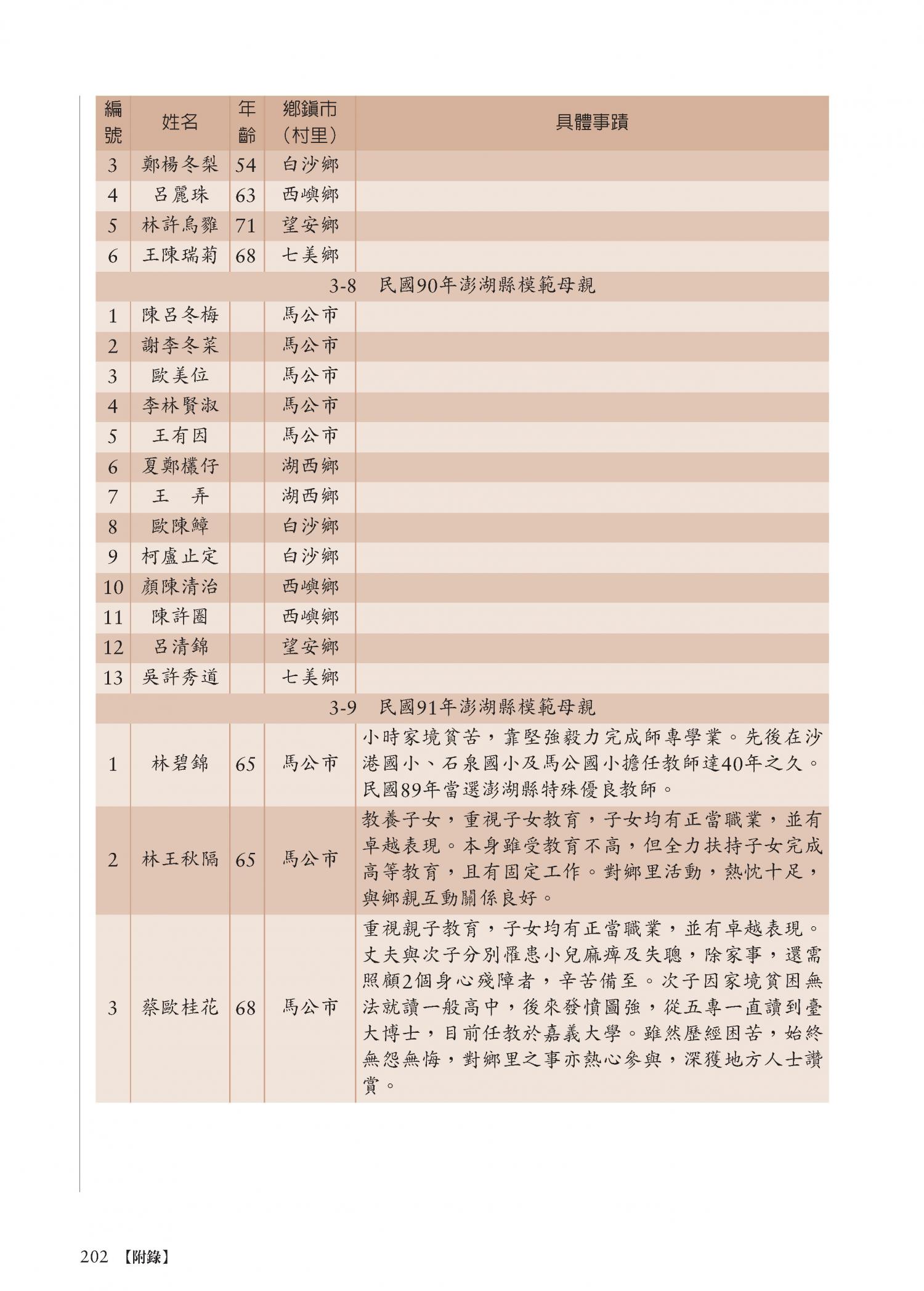 | 編號 | 姓名 | 年齡 | 鄉鎮市（村里） | 具體事蹟 |
|---|---|---|---|---|
| 3 | 鄭楊冬梨 | 54 | 白沙鄉 | |
| 4 | 呂麗珠 | 63 | 西嶼鄉 | |
| 5 | 林許烏雞 | 71 | 望安鄉 | |
| 6 | 王陳瑞菊 | 68 | 七美鄉 | |
| 3-8　民國90年澎湖縣模範母親 | | | | |
| 1 | 陳呂冬梅 | | 馬公市 | |
| 2 | 謝李冬菜 | | 馬公市 | |
| 3 | 歐美位 | | 馬公市 | |
| 4 | 李林賢淑 | | 馬公市 | |
| 5 | 王有因 | | 馬公市 | |
| 6 | 夏鄭欉仔 | | 湖西鄉 | |
| 7 | 王　弄 | | 湖西鄉 | |
| 8 | 歐陳鱆 | | 白沙鄉 | |
| 9 | 柯盧止定 | | 白沙鄉 | |
| 10 | 顏陳清治 | | 西嶼鄉 | |
| 11 | 陳許圈 | | 西嶼鄉 | |
| 12 | 呂清錦 | | 望安鄉 | |
| 13 | 吳許秀道 | | 七美鄉 | |
| 3-9　民國91年澎湖縣模範母親 | | | | |
| 1 | 林碧錦 | 65 | 馬公市 | 小時家境貧苦，靠堅強毅力完成師專學業。先後在沙港國小、石泉國小及馬公國小擔任教師達40年之久。民國89年當選澎湖縣特殊優良教師。 |
| 2 | 林王秋隔 | 65 | 馬公市 | 教養子女，重視子女教育，子女均有正當職業，並有卓越表現。本身雖受教育不高，但全力扶持子女完成高等教育，且有固定工作。對鄉里活動，熱忱十足，與鄉親互動關係良好。 |
| 3 | 蔡歐桂花 | 68 | 馬公市 | 重視親子教育，子女均有正當職業，並有卓越表現。丈夫與次子分別罹患小兒麻痺及失聰，除家事，還需照顧2個身心殘障者，辛苦備至。次子因家境貧困無法就讀一般高中，後來發憤圖強，從五專一直讀到臺大博士，目前任教於嘉義大學。雖然歷經困苦，始終無怨無悔，對鄉里之事亦熱心參與，深獲地方人士讚賞。 |

202　【附錄】